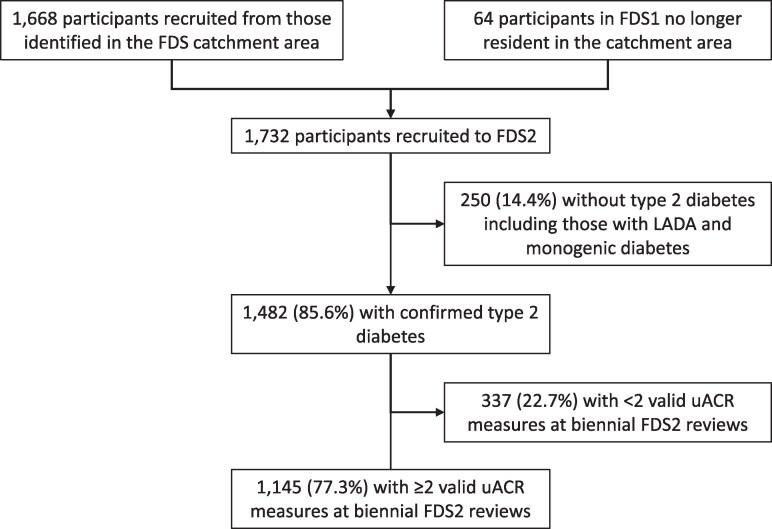 1,668 participants recruited from those identified in the FDS catchment area

64 participants in FDS1 no longer resident in the catchment area

1,732 participants recruited to FDS2

250 (14.4%) without type 2 diabetes including those with LADA and monogenic diabetes

1,482 (85.6%) with confirmed type 2 diabetes

337 (22.7%) with <2 valid uACR measures at biennial FDS2 reviews

1,145 (77.3%) with ≥2 valid uACR measures at biennial FDS2 reviews